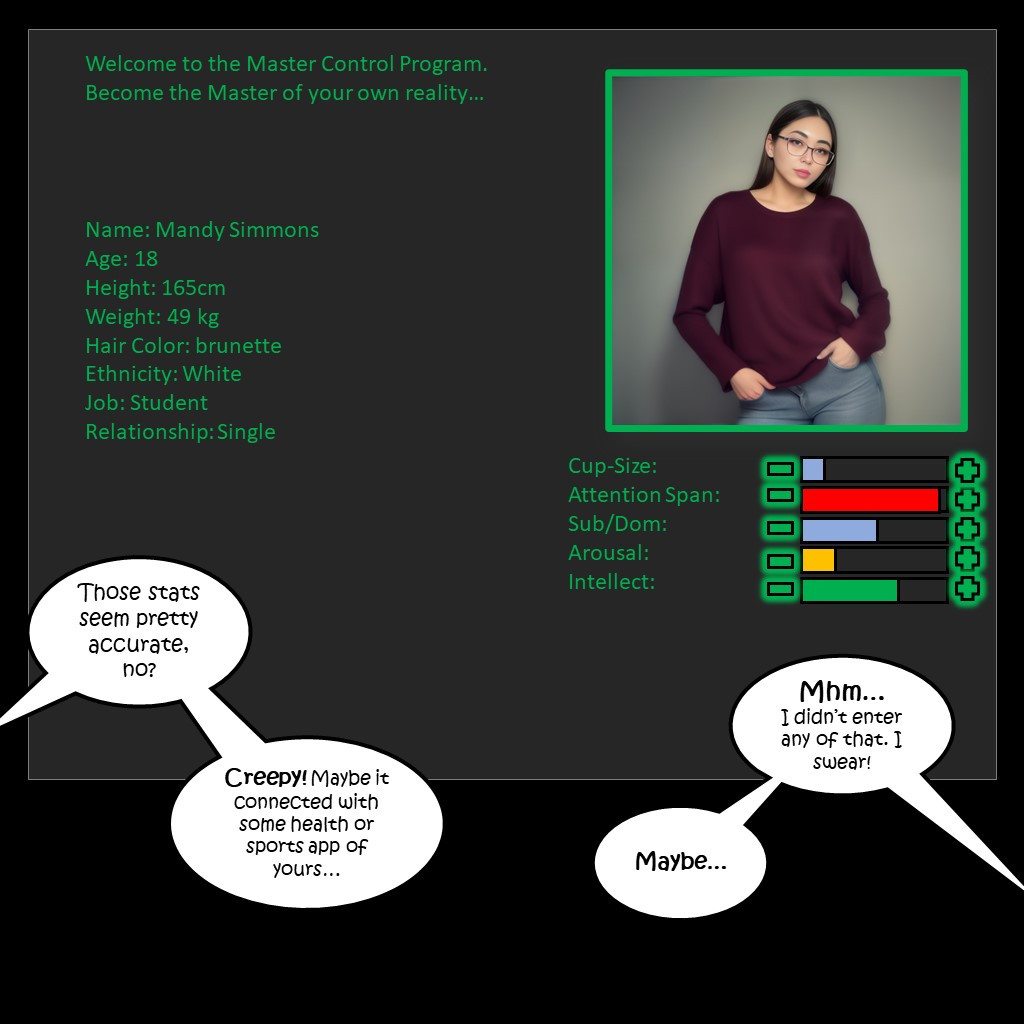 Welcome to the Master Control Program.
Become the Master of your own reality...

Name: Mandy Simmons
Age: 18
Height: 165cm
Weight: 49 kg
Hair Color: brunette
Ethnicity: White
Job: Student
Relationship: Single

Cup-Size:
Attention Span:
Sub/Dom:
Arousal:
Intellect:

Those stats seem pretty accurate, no?

Creepy! Maybe it connected with some health or sports app of yours...

Mhm...
I didn't enter any of that. I swear!

Maybe...